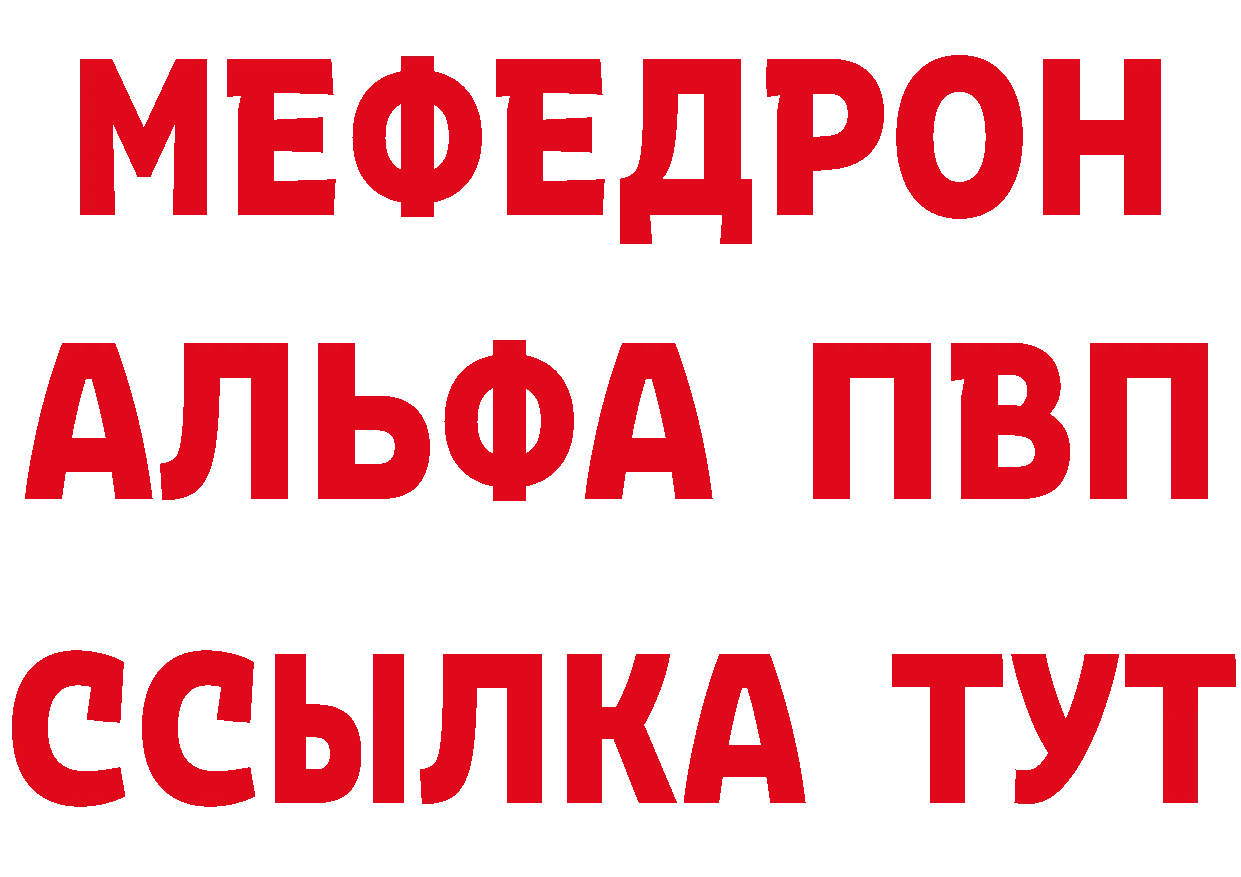 МЕФЕДРОН
АЛЬФА ПВП
ССЫЛКА ТУТ